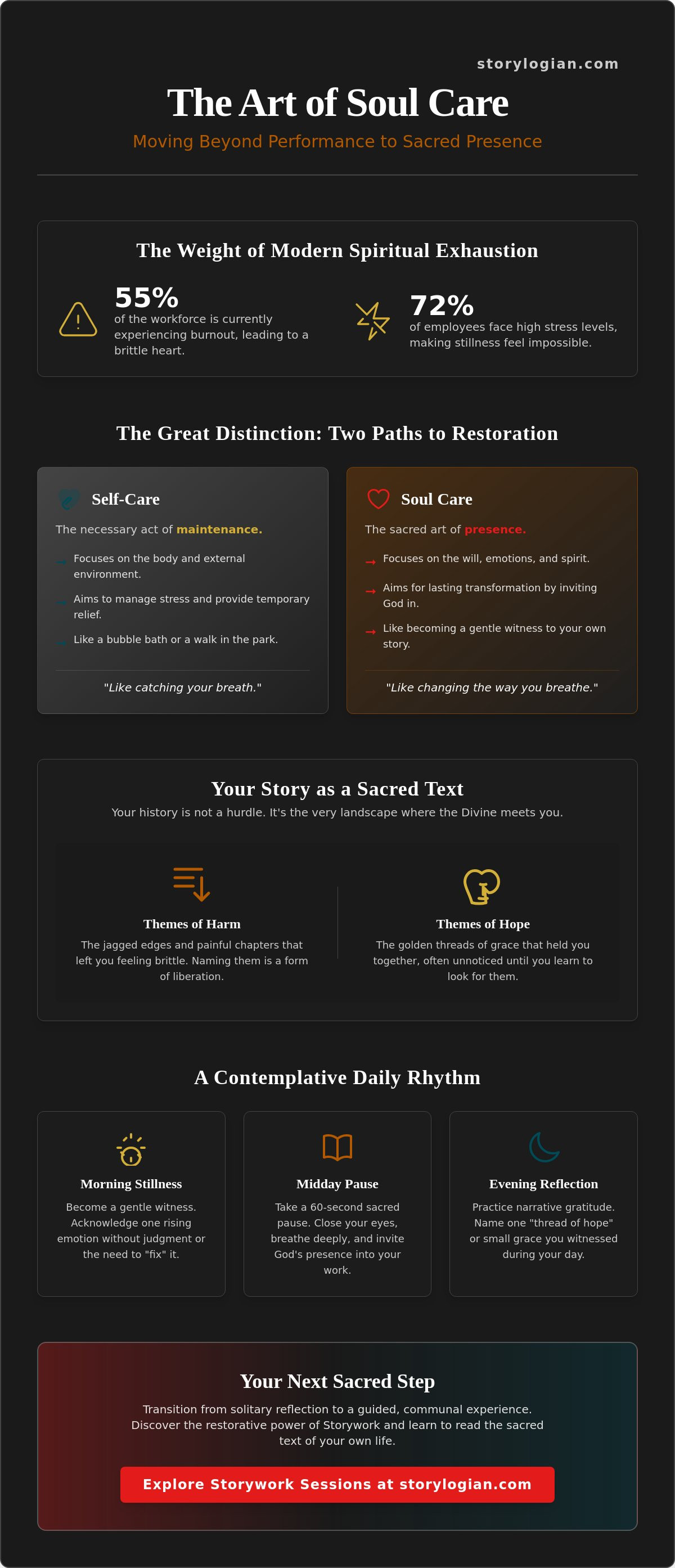 storylogian.com

The Art of Soul Care

Moving Beyond Performance to Sacred Presence

The Weight of Modern Spiritual Exhaustion

55%
of the workforce is currently experiencing burnout, leading to a brittle heart.

72%
of employees face high stress levels, making stillness feel impossible.

The Great Distinction: Two Paths to Restoration

Self-Care

The necessary act of maintenance.

Focuses on the body and external environment.

Aims to manage stress and provide temporary relief.

Like a bubble bath or a walk in the park.

"Like catching your breath."

Soul Care

The sacred art of presence.

→ Focuses on the will, emotions, and spirit.

→ Aims for lasting transformation by inviting God in.

→ Like becoming a gentle witness to your own story.

"Like changing the way you breathe."

Your Story as a Sacred Text

Your history is not a hurdle. It's the very landscape where the Divine meets you.

Themes of Harm

The jagged edges and painful chapters that left you feeling brittle. Naming them is a form of liberation.

Themes of Hope

The golden threads of grace that held you together, often unnoticed until you learn to look for them.

A Contemplative Daily Rhythm

Morning Stillness

Become a gentle witness. Acknowledge one rising emotion without judgment or the need to "fix" it.

Midday Pause

Take a 60-second sacred pause. Close your eyes, breathe deeply, and invite God's presence into your work.

Evening Reflection

Practice narrative gratitude. Name one "thread of hope" or small grace you witnessed during your day.

Your Next Sacred Step

Transition from solitary reflection to a guided, communal experience. Discover the restorative power of Storywork and learn to read the sacred text of your own life.

Explore Storywork Sessions at storylogian.com